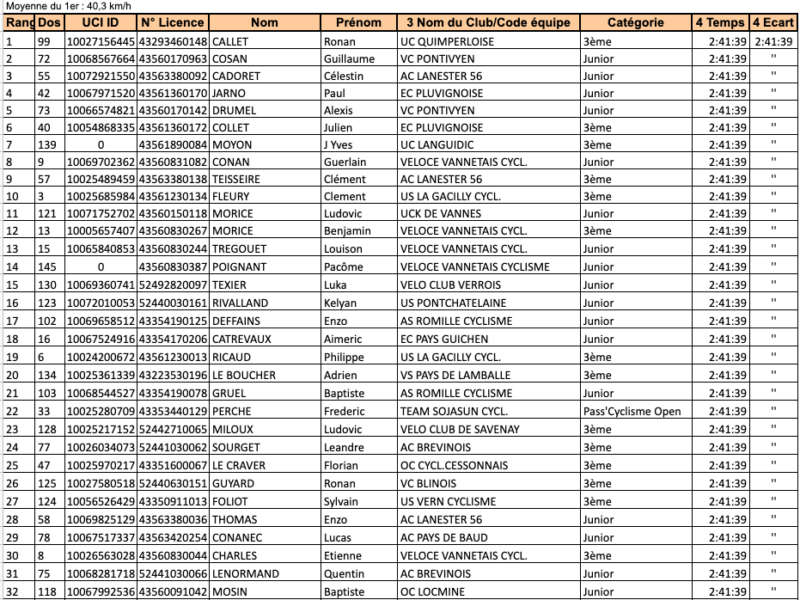 Moyenne du 1er : 40,3 km/h

| Rang | Dos | UCI ID | N° Licence | Nom | Prénom | 3 Nom du Club/Code équipe | Catégorie | 4 Temps | 4 Ecart |
|---|---|---|---|---|---|---|---|---|---|
| 1 | 99 | 10027156445 | 43293460148 | CALLET | Ronan | UC QUIMPERLOISE | 3ème | 2:41:39 | 2:41:39 |
| 2 | 72 | 10068567664 | 43560170963 | COSAN | Guillaume | VC PONTIVYEN | Junior | 2:41:39 | " |
| 3 | 55 | 10072921550 | 43563380092 | CADORET | Célestin | AC LANESTER 56 | Junior | 2:41:39 | " |
| 4 | 42 | 10067971520 | 43561360170 | JARNO | Paul | EC PLUVIGNOISE | Junior | 2:41:39 | " |
| 5 | 73 | 10066574821 | 43560170142 | DRUMEL | Alexis | VC PONTIVYEN | Junior | 2:41:39 | " |
| 6 | 40 | 10054868335 | 43561360172 | COLLET | Julien | EC PLUVIGNOISE | 3ème | 2:41:39 | " |
| 7 | 139 | 0 | 43561890084 | MOYON | J Yves | UC LANGUIDIC | 3ème | 2:41:39 | " |
| 8 | 9 | 10069702362 | 43560831082 | CONAN | Guerlain | VELOCE VANNETAIS CYCL. | Junior | 2:41:39 | " |
| 9 | 57 | 10025489459 | 43563380138 | TEISSEIRE | Clément | AC LANESTER 56 | 3ème | 2:41:39 | " |
| 10 | 3 | 10025685984 | 43561230134 | FLEURY | Clement | US LA GACILLY CYCL. | 3ème | 2:41:39 | " |
| 11 | 121 | 10071752702 | 43560150118 | MORICE | Ludovic | UCK DE VANNES | Junior | 2:41:39 | " |
| 12 | 13 | 10005657407 | 43560830267 | MORICE | Benjamin | VELOCE VANNETAIS CYCL. | 3ème | 2:41:39 | " |
| 13 | 15 | 10065840853 | 43560830244 | TREGOUET | Louison | VELOCE VANNETAIS CYCL. | Junior | 2:41:39 | " |
| 14 | 145 | 0 | 43560830387 | POIGNANT | Pacôme | VELOCE VANNETAIS CYCLISME | Junior | 2:41:39 | " |
| 15 | 130 | 10069360741 | 52492820097 | TEXIER | Luka | VELO CLUB VERROIS | Junior | 2:41:39 | " |
| 16 | 123 | 10072010053 | 52440030161 | RIVALLAND | Kelyan | US PONTCHATELAINE | Junior | 2:41:39 | " |
| 17 | 102 | 10069658512 | 43354190125 | DEFFAINS | Enzo | AS ROMILLE CYCLISME | Junior | 2:41:39 | " |
| 18 | 16 | 10067524916 | 43354170206 | CATREVAUX | Aimeric | EC PAYS GUICHEN | Junior | 2:41:39 | " |
| 19 | 6 | 10024200672 | 43561230013 | RICAUD | Philippe | US LA GACILLY CYCL. | 3ème | 2:41:39 | " |
| 20 | 134 | 10025361339 | 43223530196 | LE BOUCHER | Adrien | VS PAYS DE LAMBALLE | 3ème | 2:41:39 | " |
| 21 | 103 | 10068544527 | 43354190078 | GRUEL | Baptiste | AS ROMILLE CYCLISME | Junior | 2:41:39 | " |
| 22 | 33 | 10025280709 | 43353440129 | PERCHE | Frederic | TEAM SOJASUN CYCL. | Pass'Cyclisme Open | 2:41:39 | " |
| 23 | 128 | 10025217152 | 52442710065 | MILOUX | Ludovic | VELO CLUB DE SAVENAY | 3ème | 2:41:39 | " |
| 24 | 77 | 10026034073 | 52441030062 | SOURGET | Leandre | AC BREVINOIS | 3ème | 2:41:39 | " |
| 25 | 47 | 10025970217 | 43351600067 | LE CRAVER | Florian | OC CYCL.CESSONNAIS | 3ème | 2:41:39 | " |
| 26 | 125 | 10027580518 | 52440630151 | GUYARD | Ronan | VC BLINOIS | 3ème | 2:41:39 | " |
| 27 | 124 | 10056526429 | 43350911013 | FOLIOT | Sylvain | US VERN CYCLISME | 3ème | 2:41:39 | " |
| 28 | 58 | 10069825129 | 43563380036 | THOMAS | Enzo | AC LANESTER 56 | Junior | 2:41:39 | " |
| 29 | 78 | 10067517337 | 43563420254 | CONANEC | Lucas | AC PAYS DE BAUD | Junior | 2:41:39 | " |
| 30 | 8 | 10026563028 | 43560830044 | CHARLES | Etienne | VELOCE VANNETAIS CYCL. | 3ème | 2:41:39 | " |
| 31 | 75 | 10068281718 | 52441030066 | LENORMAND | Quentin | AC BREVINOIS | Junior | 2:41:39 | " |
| 32 | 118 | 10067992536 | 43560091042 | MOSIN | Baptiste | OC LOCMINE | Junior | 2:41:39 | " |